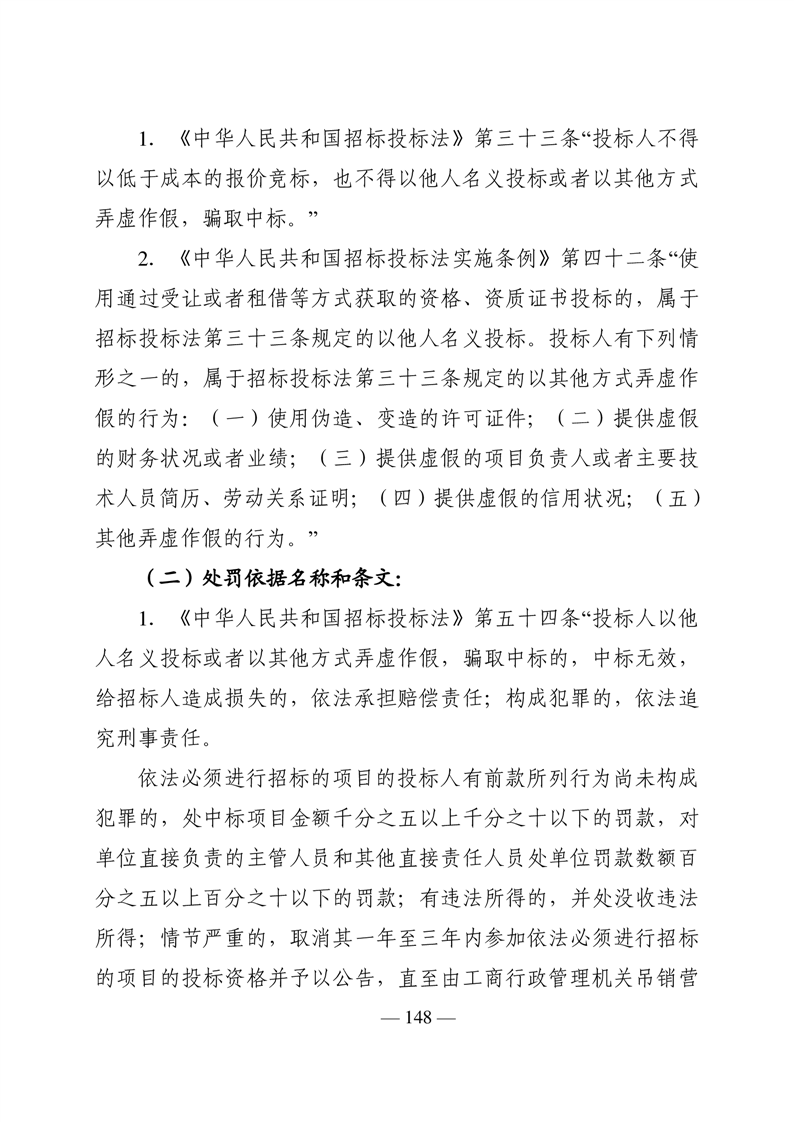 1. 《中华人民共和国招标投标法》第三十三条“投标人不得以低于成本的报价竞标，也不得以他人名义投标或者以其他方式弄虚作假，骗取中标。”

2. 《中华人民共和国招标投标法实施条例》第四十二条“使用通过受让或者租借等方式获取的资格、资质证书投标的，属于招标投标法第三十三条规定的以他人名义投标。投标人有下列情形之一的，属于招标投标法第三十三条规定的以其他方式弄虚作假的行为：（一）使用伪造、变造的许可证件；（二）提供虚假的财务状况或者业绩；（三）提供虚假的项目负责人或者主要技术人员简历、劳动关系证明；（四）提供虚假的信用状况；（五）其他弄虚作假的行为。”

（二）处罚依据名称和条文：

1. 《中华人民共和国招标投标法》第五十四条“投标人以他人名义投标或者以其他方式弄虚作假，骗取中标的，中标无效，给招标人造成损失的，依法承担赔偿责任；构成犯罪的，依法追究刑事责任。

依法必须进行招标的项目的投标人有前款所列行为尚未构成犯罪的，处中标项目金额千分之五以上千分之十以下的罚款，对单位直接负责的主管人员和其他直接责任人员处单位罚款数额百分之五以上百分之十以下的罚款；有违法所得的，并处没收违法所得；情节严重的，取消其一年至三年内参加依法必须进行招标的项目的投标资格并予以公告，直至由工商行政管理机关吊销营

— 148 —